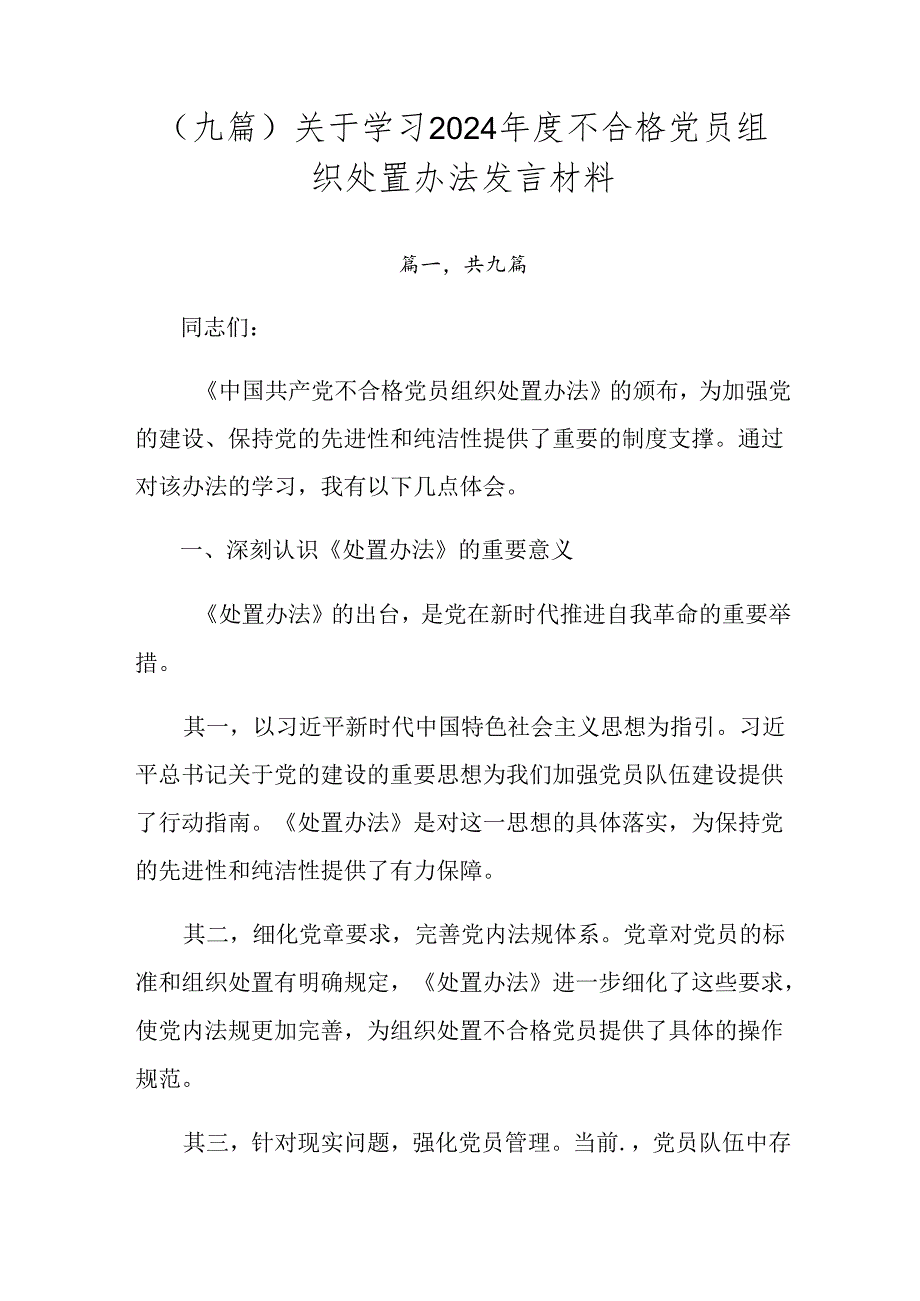 （九篇）关于学习2024年度不合格党员组织处置办法发言材料

篇一，共九篇

同志们：

《中国共产党不合格党员组织处置办法》的颁布，为加强党的建设、保持党的先进性和纯洁性提供了重要的制度支撑。通过对该办法的学习，我有以下几点体会。

一、深刻认识《处置办法》的重要意义

《处置办法》的出台，是党在新时代推进自我革命的重要举措。

其一，以习近平新时代中国特色社会主义思想为指引。习近平总书记关于党的建设的重要思想为我们加强党员队伍建设提供了行动指南。《处置办法》是对这一思想的具体落实，为保持党的先进性和纯洁性提供了有力保障。

其二，细化党章要求，完善党内法规体系。党章对党员的标准和组织处置有明确规定，《处置办法》进一步细化了这些要求，使党内法规更加完善，为组织处置不合格党员提供了具体的操作规范。

其三，针对现实问题，强化党员管理。当前.，党员队伍中存